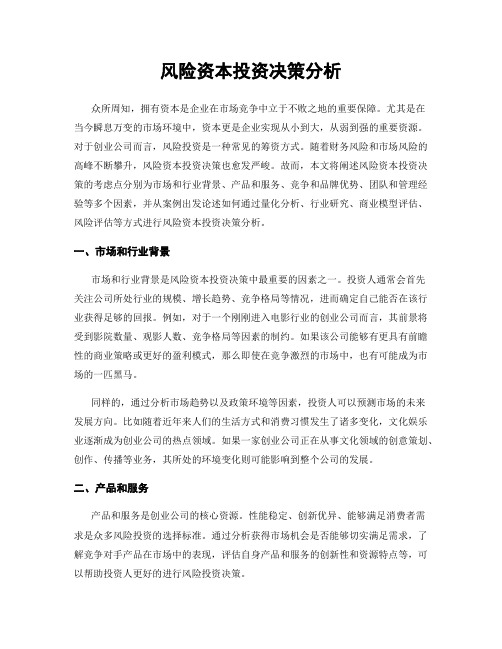 风险资本投资决策分析

众所周知，拥有资本是企业在市场竞争中立于不败之地的重要保障。尤其是在当今瞬息万变的市场环境中，资本更是企业实现从小到大，从弱到强的重要资源。对于创业公司而言，风险投资是一种常见的筹资方式。随着财务风险和市场风险的高峰不断攀升，风险资本投资决策也愈发严峻。故而，本文将阐述风险资本投资决策的考虑点分别为市场和行业背景、产品和服务、竞争和品牌优势、团队和管理经验等多个因素，并从案例出发论述如何通过量化分析、行业研究、商业模型评估、风险评估等方式进行风险资本投资决策分析。

一、市场和行业背景

市场和行业背景是风险资本投资决策中最重要的因素之一。投资人通常会首先关注公司所处行业的规模、增长趋势、竞争格局等情况，进而确定自己能否在该行业获得足够的回报。例如，对于一个刚刚进入电影行业的创业公司而言，其前景将受到影院数量、观影人数、竞争格局等因素的制约。如果该公司能够有更具有前瞻性的商业策略或更好的盈利模式，那么即使在竞争激烈的市场中，也有可能成为市场的一匹黑马。

同样的，通过分析市场趋势以及政策环境等因素，投资人可以预测市场的未来发展方向。比如随着近年来人们的生活方式和消费习惯发生了诸多变化，文化娱乐业逐渐成为创业公司的热点领域。如果一家创业公司正在从事文化领域的创意策划、创作、传播等业务，其所处的环境变化则可能影响到整个公司的发展。

二、产品和服务

产品和服务是创业公司的核心资源。性能稳定、创新优异、能够满足消费者需求是众多风险投资的选择标准。通过分析获得市场机会是否能够切实满足需求，了解竞争对手产品在市场中的表现，评估自身产品和服务的创新性和资源特点等，可以帮助投资人更好的进行风险投资决策。